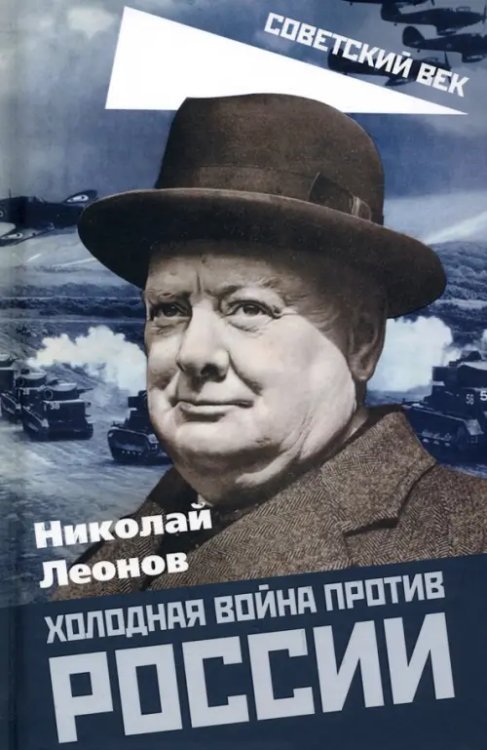 СОВЕТСКИЙ ВЕК

Николай Леонов

ХОЛОДНАЯ ВОЙНА ПРОТИВ РОССИИ